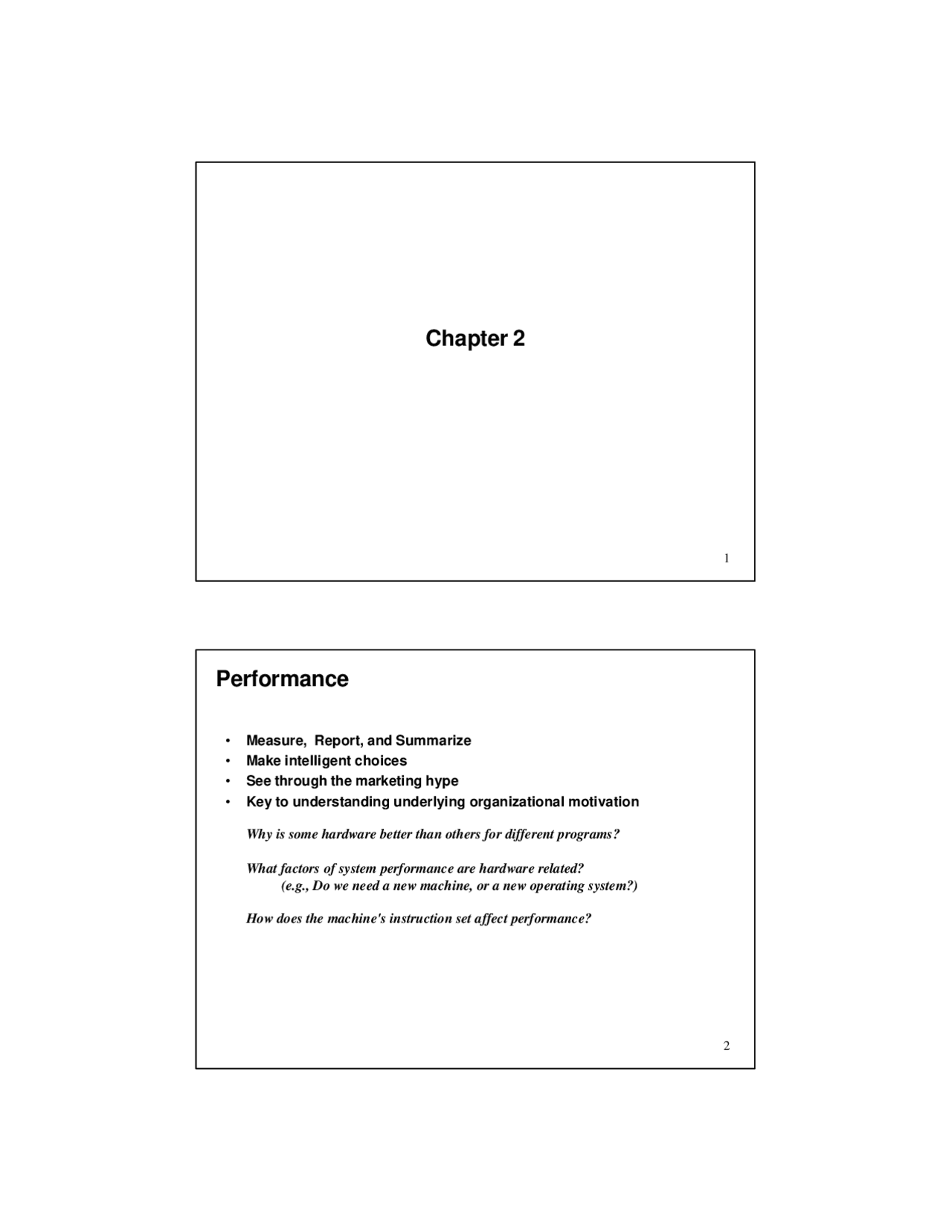 Chapter 2

1

Performance

• Measure, Report, and Summarize
• Make intelligent choices
• See through the marketing hype
• Key to understanding underlying organizational motivation

Why is some hardware better than others for different programs?

What factors of system performance are hardware related?
(e.g., Do we need a new machine, or a new operating system?)

How does the machine's instruction set affect performance?

2